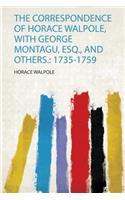 THE CORRESPONDENCE OF HORACE WALPOLE, WITH GEORGE MONTAGU, ESQ., AND OTHERS.: 1735-1759

HORACE WALPOLE